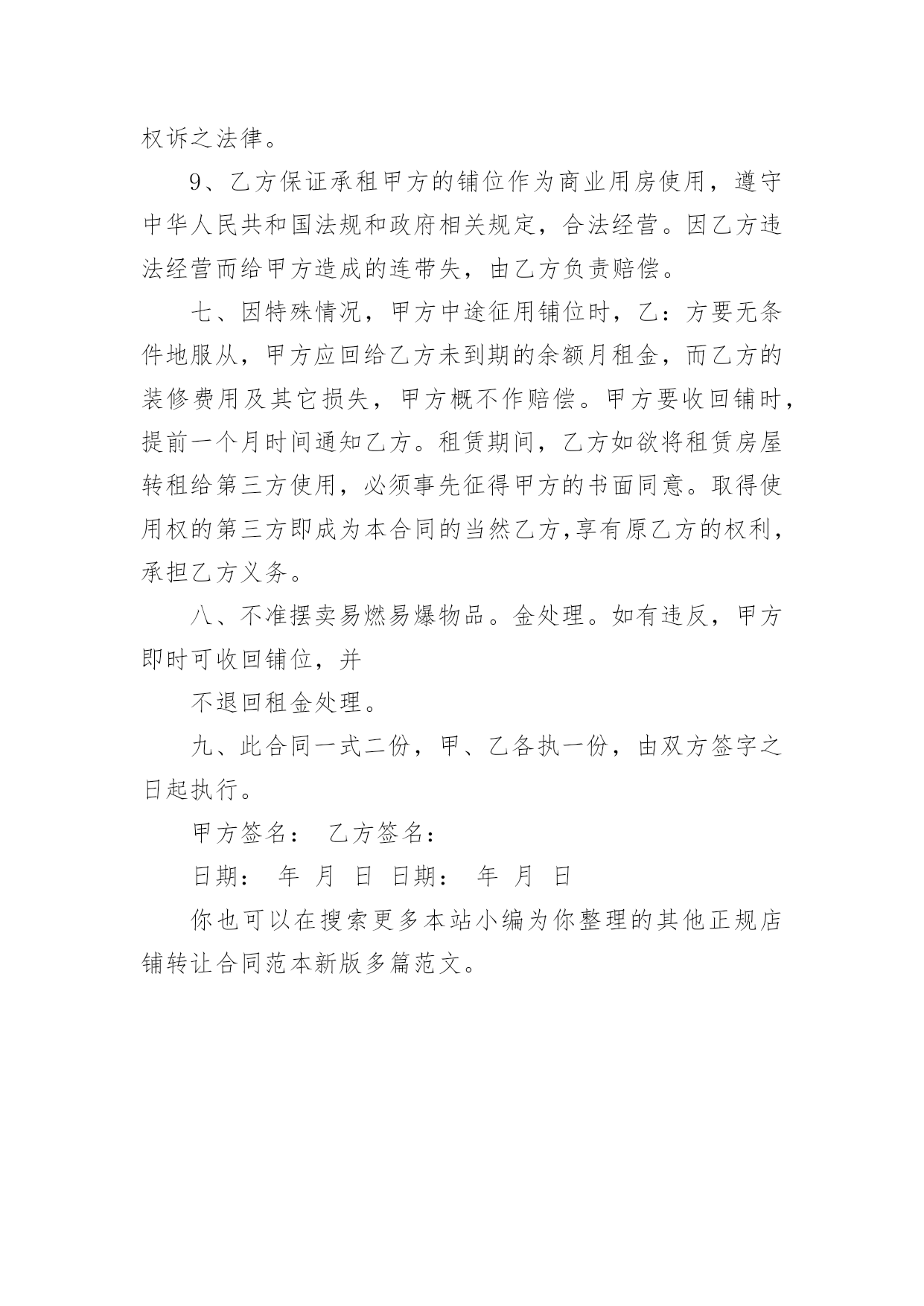 权诉之法律。

9、乙方保证承租甲方的铺位作为商业用房使用，遵守中华人民共和国法规和政府相关规定，合法经营。因乙方违法经营而给甲方造成的连带失，由乙方负责赔偿。

七、因特殊情况，甲方中途征用铺位时，乙：方要无条件地服从，甲方应回给乙方未到期的余额月租金，而乙方的装修费用及其它损失，甲方概不作赔偿。甲方要收回铺时，提前一个月时间通知乙方。租赁期间，乙方如欲将租赁房屋转租给第三方使用，必须事先征得甲方的书面同意。取得使用权的第三方即成为本合同的当然乙方,享有原乙方的权利，承担乙方义务。

八、不准摆卖易燃易爆物品。金处理。如有违反，甲方即时可收回铺位，并

不退回租金处理。

九、此合同一式二份，甲、乙各执一份，由双方签字之日起执行。

甲方签名： 乙方签名：

日期： 年 月 日 日期： 年 月 日

你也可以在搜索更多本站小编为你整理的其他正规店铺转让合同范本新版多篇范文。